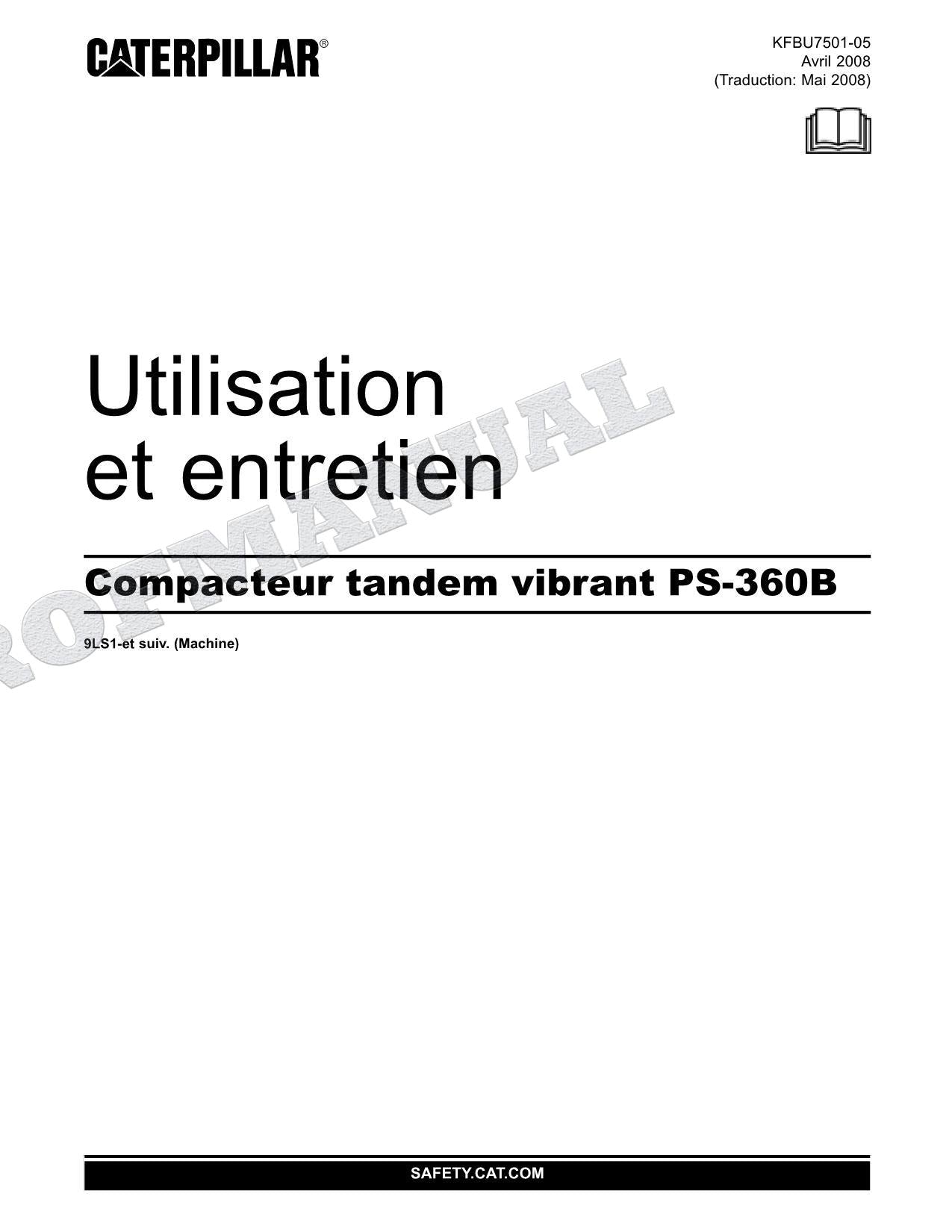 CATERPILLAR®

KFBU7501-05
Avril 2008
(Traduction: Mai 2008)

Utilisation
et entretien

Compacteur tandem vibrant PS-360B

9LS1-et suiv. (Machine)

PROFMANUAL

SAFETY.CAT.COM